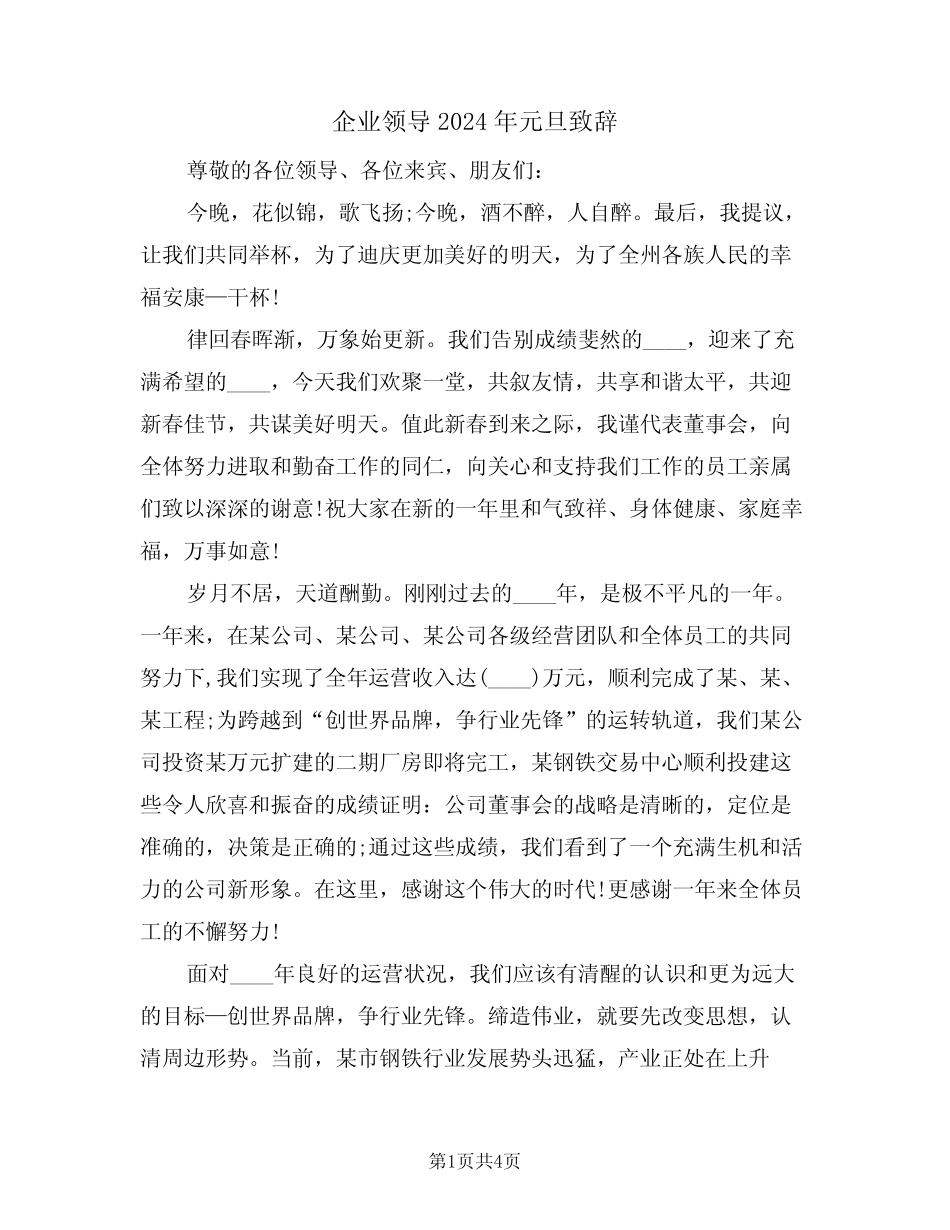 企业领导2024年元旦致辞

尊敬的各位领导、各位来宾、朋友们：

今晚，花似锦，歌飞扬;今晚，酒不醉，人自醉。最后，我提议，让我们共同举杯，为了迪庆更加美好的明天，为了全州各族人民的幸福安康—干杯!

律回春晖渐，万象始更新。我们告别成绩斐然的____，迎来了充满希望的____，今天我们欢聚一堂，共叙友情，共享和谐太平，共迎新春佳节，共谋美好明天。值此新春到来之际，我谨代表董事会，向全体努力进取和勤奋工作的同仁，向关心和支持我们工作的员工亲属们致以深深的谢意!祝大家在新的一年里和气致祥、身体健康、家庭幸福，万事如意!

岁月不居，天道酬勤。刚刚过去的____年，是极不平凡的一年。一年来，在某公司、某公司、某公司各级经营团队和全体员工的共同努力下,我们实现了全年运营收入达(____)万元，顺利完成了某、某、某工程;为跨越到“创世界品牌，争行业先锋”的运转轨道，我们某公司投资某万元扩建的二期厂房即将完工，某钢铁交易中心顺利投建这些令人欣喜和振奋的成绩证明：公司董事会的战略是清晰的，定位是准确的，决策是正确的;通过这些成绩，我们看到了一个充满生机和活力的公司新形象。在这里，感谢这个伟大的时代!更感谢一年来全体员工的不懈努力!

面对____年良好的运营状况，我们应该有清醒的认识和更为远大的目标—创世界品牌，争行业先锋。缔造伟业，就要先改变思想，认清周边形势。当前，某市钢铁行业发展势头迅猛，产业正处在上升

第1页共4页